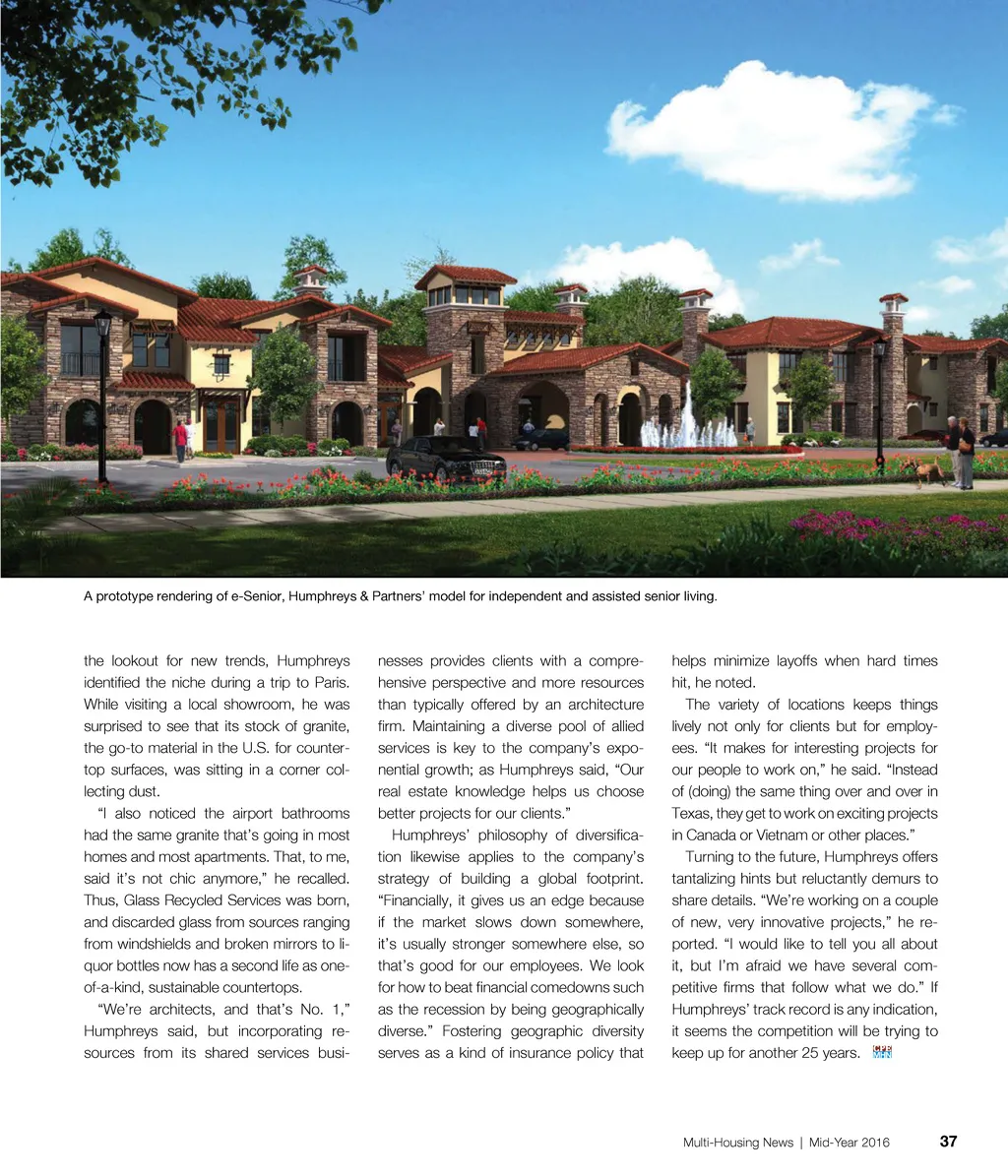 A prototype rendering of e-Senior, Humphreys & Partners' model for independent and assisted senior living.

the lookout for new trends, Humphreys identified the niche during a trip to Paris. While visiting a local showroom, he was surprised to see that its stock of granite, the go-to material in the U.S. for countertop surfaces, was sitting in a corner collecting dust.

"I also noticed the airport bathrooms had the same granite that's going in most homes and most apartments. That, to me, said it's not chic anymore," he recalled. Thus, Glass Recycled Services was born, and discarded glass from sources ranging from windshields and broken mirrors to liquor bottles now has a second life as one-of-a-kind, sustainable countertops.

"We're architects, and that's No. 1," Humphreys said, but incorporating resources from its shared services businesses provides clients with a comprehensive perspective and more resources than typically offered by an architecture firm. Maintaining a diverse pool of allied services is key to the company's exponential growth; as Humphreys said, "Our real estate knowledge helps us choose better projects for our clients."

Humphreys' philosophy of diversification likewise applies to the company's strategy of building a global footprint. "Financially, it gives us an edge because if the market slows down somewhere, it's usually stronger somewhere else, so that's good for our employees. We look for how to beat financial comedowns such as the recession by being geographically diverse." Fostering geographic diversity serves as a kind of insurance policy that helps minimize layoffs when hard times hit, he noted.

The variety of locations keeps things lively not only for clients but for employees. "It makes for interesting projects for our people to work on," he said. "Instead of (doing) the same thing over and over in Texas, they get to work on exciting projects in Canada or Vietnam or other places."

Turning to the future, Humphreys offers tantalizing hints but reluctantly demurs to share details. "We're working on a couple of new, very innovative projects," he reported. "I would like to tell you all about it, but I'm afraid we have several competitive firms that follow what we do." If Humphreys' track record is any indication, it seems the competition will be trying to keep up for another 25 years.

Multi-Housing News | Mid-Year 2016 37